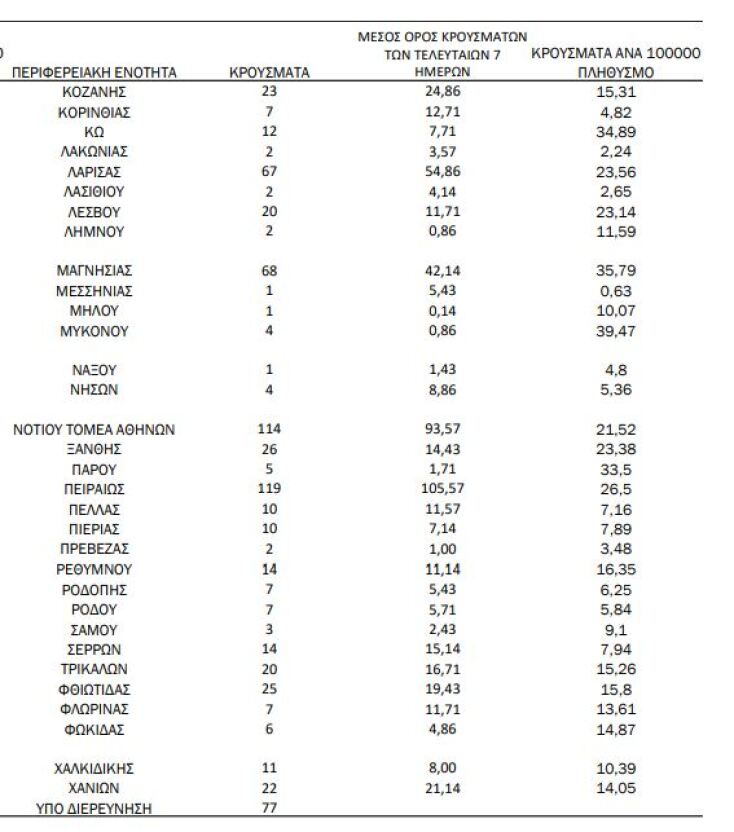 | ΠΕΡΙΦΕΡΕΙΑΚΗ ΕΝΟΤΗΤΑ | ΚΡΟΥΣΜΑΤΑ | ΜΕΣΟΣ ΟΡΟΣ ΚΡΟΥΣΜΑΤΩΝ ΤΩΝ ΤΕΛΕΥΤΑΙΩΝ 7 ΗΜΕΡΩΝ | ΚΡΟΥΣΜΑΤΑ ΑΝΑ 100000 ΠΛΗΘΥΣΜΟ |
|---|---|---|---|
| ΚΟΖΑΝΗΣ | 23 | 24,86 | 15,31 |
| ΚΟΡΙΝΘΙΑΣ | 7 | 12,71 | 4,82 |
| ΚΩ | 12 | 7,71 | 34,89 |
| ΛΑΚΩΝΙΑΣ | 2 | 3,57 | 2,24 |
| ΛΑΡΙΣΑΣ | 67 | 54,86 | 23,56 |
| ΛΑΣΙΘΙΟΥ | 2 | 4,14 | 2,65 |
| ΛΕΣΒΟΥ | 20 | 11,71 | 23,14 |
| ΛΗΜΝΟΥ | 2 | 0,86 | 11,59 |
| ΜΑΓΝΗΣΙΑΣ | 68 | 42,14 | 35,79 |
| ΜΕΣΣΗΝΙΑΣ | 1 | 5,43 | 0,63 |
| ΜΗΛΟΥ | 1 | 0,14 | 10,07 |
| ΜΥΚΟΝΟΥ | 4 | 0,86 | 39,47 |
| ΝΑΞΟΥ | 1 | 1,43 | 4,8 |
| ΝΗΣΩΝ | 4 | 8,86 | 5,36 |
| ΝΟΤΙΟΥ ΤΟΜΕΑ ΑΘΗΝΩΝ | 114 | 93,57 | 21,52 |
| ΞΑΝΘΗΣ | 26 | 14,43 | 23,38 |
| ΠΑΡΟΥ | 5 | 1,71 | 33,5 |
| ΠΕΙΡΑΙΩΣ | 119 | 105,57 | 26,5 |
| ΠΕΛΛΑΣ | 10 | 11,57 | 7,16 |
| ΠΙΕΡΙΑΣ | 10 | 7,14 | 7,89 |
| ΠΡΕΒΕΖΑΣ | 2 | 1,00 | 3,48 |
| ΡΕΘΥΜΝΟΥ | 14 | 11,14 | 16,35 |
| ΡΟΔΟΠΗΣ | 7 | 5,43 | 6,25 |
| ΡΟΔΟΥ | 7 | 5,71 | 5,84 |
| ΣΑΜΟΥ | 3 | 2,43 | 9,1 |
| ΣΕΡΡΩΝ | 14 | 15,14 | 7,94 |
| ΤΡΙΚΑΛΩΝ | 20 | 16,71 | 15,26 |
| ΦΘΙΩΤΙΔΑΣ | 25 | 19,43 | 15,8 |
| ΦΛΩΡΙΝΑΣ | 7 | 11,71 | 13,61 |
| ΦΩΚΙΔΑΣ | 6 | 4,86 | 14,87 |
| ΧΑΛΚΙΔΙΚΗΣ | 11 | 8,00 | 10,39 |
| ΧΑΝΙΩΝ | 22 | 21,14 | 14,05 |
| ΥΠΟ ΔΙΕΡΕΥΝΗΣΗ | 77 | | |